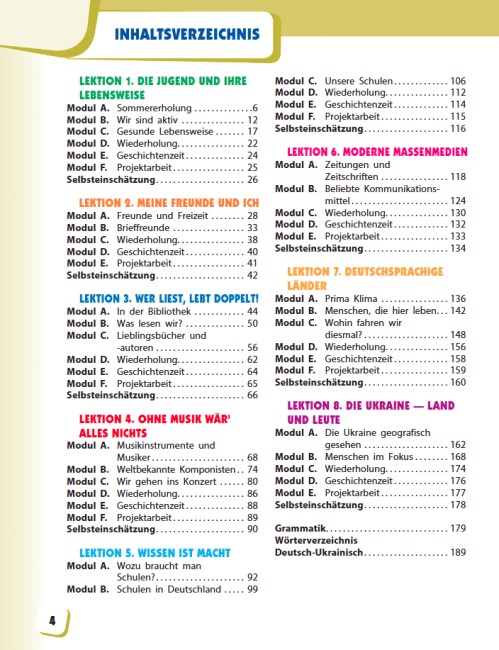 INHALTSVERZEICHNIS

LEKTION 1. DIE JUGEND UND IHRE LEBENSWEISE

Modul A. Sommererholung 6
Modul B. Wir sind aktiv 12
Modul C. Gesunde Lebensweise 17
Modul D. Wiederholung 22
Modul E. Geschichtenzeit 24
Modul F. Projektarbeit 25
Selbsteinschätzung 26

LEKTION 2. MEINE FREUNDE UND ICH

Modul A. Freunde und Freizeit 28
Modul B. Brieffreunde 33
Modul C. Wiederholung 38
Modul D. Geschichtenzeit 40
Modul E. Projektarbeit 41
Selbsteinschätzung 42

LEKTION 3. WER LIEST, LEBT DOPPELT!

Modul A. In der Bibliothek 44
Modul B. Was lesen wir? 50
Modul C. Lieblingsbücher und -autoren 56
Modul D. Wiederholung 62
Modul E. Geschichtenzeit 64
Modul F. Projektarbeit 65
Selbsteinschätzung 66

LEKTION 4. OHNE MUSIK WÄR' ALLES NICHTS

Modul A. Musikinstrumente und Musiker 68
Modul B. Weltbekannte Komponisten 74
Modul C. Wir gehen ins Konzert 80
Modul D. Wiederholung 86
Modul E. Geschichtenzeit 88
Modul F. Projektarbeit 89
Selbsteinschätzung 90

LEKTION 5. WISSEN IST MACHT

Modul A. Wozu braucht man Schulen? 92
Modul B. Schulen in Deutschland 99
Modul C. Unsere Schulen 106
Modul D. Wiederholung 112
Modul E. Geschichtenzeit 114
Modul F. Projektarbeit 115
Selbsteinschätzung 116

LEKTION 6. MODERNE MASSENMEDIEN

Modul A. Zeitungen und Zeitschriften 118
Modul B. Beliebte Kommunikationsmittel 124
Modul C. Wiederholung 130
Modul D. Geschichtenzeit 132
Modul E. Projektarbeit 133
Selbsteinschätzung 134

LEKTION 7. DEUTSCHSPRACHIGE LÄNDER

Modul A. Prima Klima 136
Modul B. Menschen, die hier leben 142
Modul C. Wohin fahren wir diesmal? 148
Modul D. Wiederholung 156
Modul E. Geschichtenzeit 158
Modul F. Projektarbeit 159
Selbsteinschätzung 160

LEKTION 8. DIE UKRAINE — LAND UND LEUTE

Modul A. Die Ukraine geografisch gesehen 162
Modul B. Menschen im Fokus 168
Modul C. Wiederholung 174
Modul D. Geschichtenzeit 176
Modul E. Projektarbeit 177
Selbsteinschätzung 178

Grammatik 179
Wörterverzeichnis Deutsch-Ukrainisch 189

4